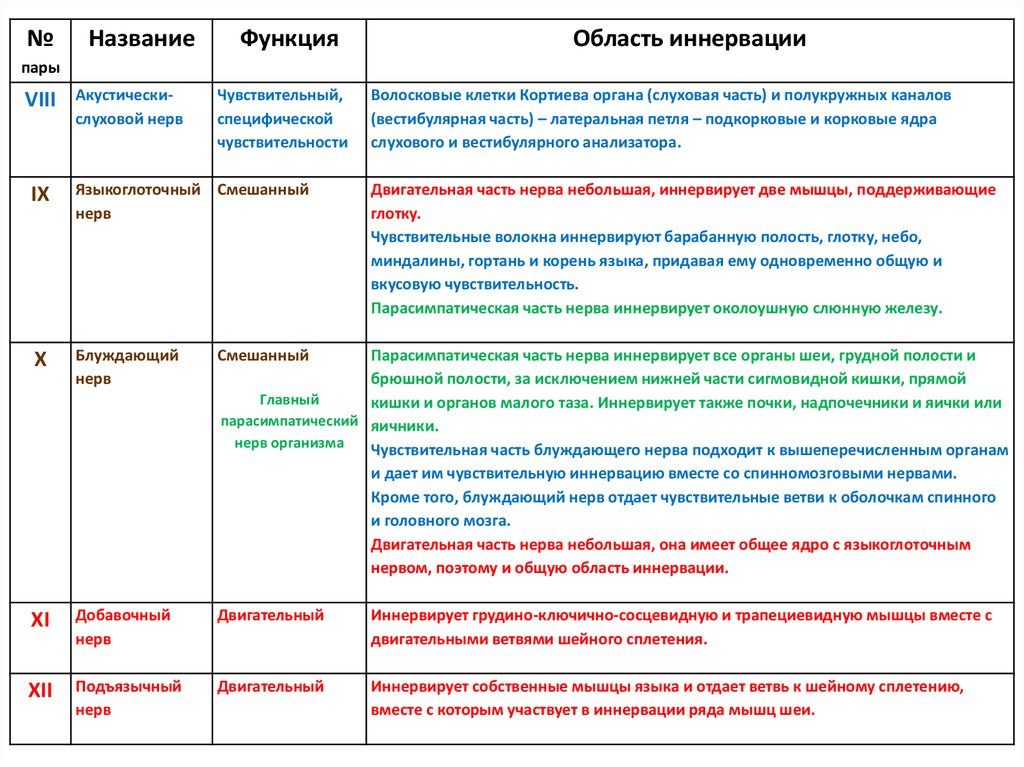 | № пары | Название | Функция | Область иннервации |
|---|---|---|---|
| VIII | Акустически-слуховой нерв | Чувствительный, специфической чувствительности | Волосковые клетки Кортиева органа (слуховая часть) и полукружных каналов (вестибулярная часть) – латеральная петля – подкорковые и корковые ядра слухового и вестибулярного анализатора. |
| IX | Языкоглоточный нерв | Смешанный | Двигательная часть нерва небольшая, иннервирует две мышцы, поддерживающие глотку. Чувствительные волокна иннервируют барабанную полость, глотку, небо, миндалины, гортань и корень языка, придавая ему одновременно общую и вкусовую чувствительность. Парасимпатическая часть нерва иннервирует околоушную слюнную железу. |
| X | Блуждающий нерв | Смешанный Главный парасимпатический нерв организма | Парасимпатическая часть нерва иннервирует все органы шеи, грудной полости и брюшной полости, за исключением нижней части сигмовидной кишки, прямой кишки и органов малого таза. Иннервирует также почки, надпочечники и яички или яичники. Чувствительная часть блуждающего нерва подходит к вышеперечисленным органам и дает им чувствительную иннервацию вместе со спинномозговыми нервами. Кроме того, блуждающий нерв отдает чувствительные ветви к оболочкам спинного и головного мозга. Двигательная часть нерва небольшая, она имеет общее ядро с языкоглоточным нервом, поэтому и общую область иннервации. |
| XI | Добавочный нерв | Двигательный | Иннервирует грудино-ключично-сосцевидную и трапециевидную мышцы вместе с двигательными ветвями шейного сплетения. |
| XII | Подъязычный нерв | Двигательный | Иннервирует собственные мышцы языка и отдает ветвь к шейному сплетению, вместе с которым участвует в иннервации ряда мышц шеи. |